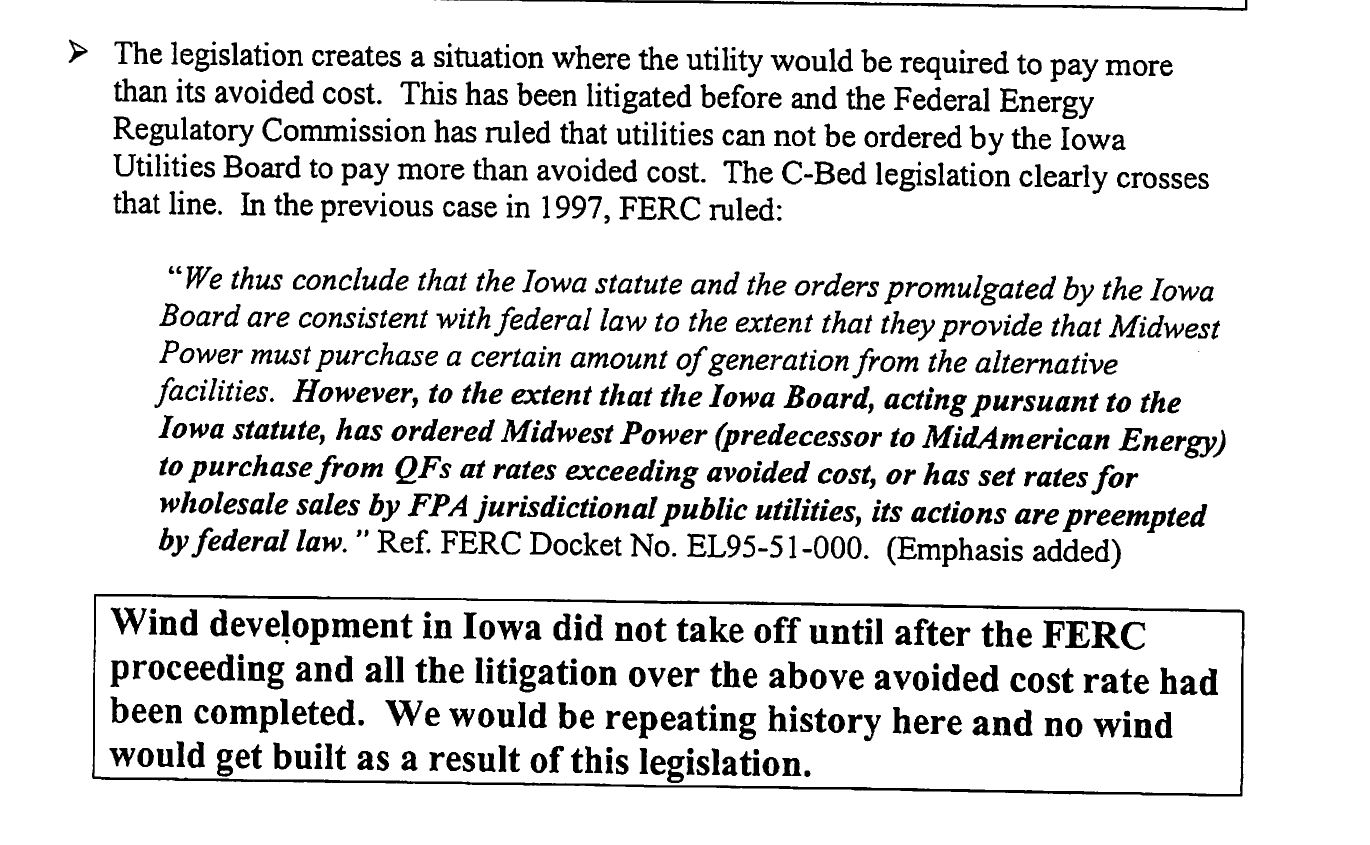 ➤ The legislation creates a situation where the utility would be required to pay more than its avoided cost. This has been litigated before and the Federal Energy Regulatory Commission has ruled that utilities can not be ordered by the Iowa Utilities Board to pay more than avoided cost. The C-Bed legislation clearly crosses that line. In the previous case in 1997, FERC ruled:

"We thus conclude that the Iowa statute and the orders promulgated by the Iowa Board are consistent with federal law to the extent that they provide that Midwest Power must purchase a certain amount of generation from the alternative facilities. However, to the extent that the Iowa Board, acting pursuant to the Iowa statute, has ordered Midwest Power (predecessor to MidAmerican Energy) to purchase from QFs at rates exceeding avoided cost, or has set rates for wholesale sales by FPA jurisdictional public utilities, its actions are preempted by federal law." Ref. FERC Docket No. EL95-51-000. (Emphasis added)

Wind development in Iowa did not take off until after the FERC proceeding and all the litigation over the above avoided cost rate had been completed. We would be repeating history here and no wind would get built as a result of this legislation.